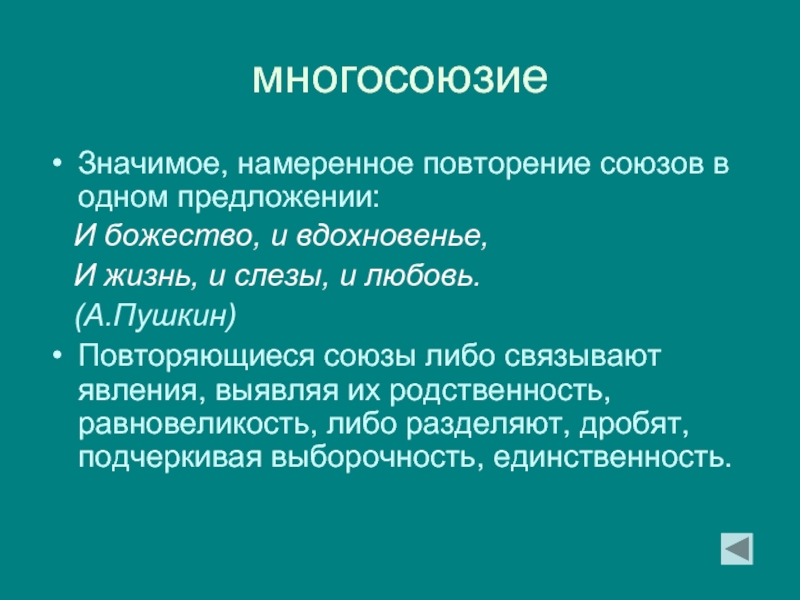 многосоюзие

• Значимое, намеренное повторение союзов в одном предложении:

И божество, и вдохновенье,

И жизнь, и слезы, и любовь.

(А.Пушкин)

• Повторяющиеся союзы либо связывают явления, выявляя их родственность, равновеликость, либо разделяют, дробят, подчеркивая выборочность, единственность.